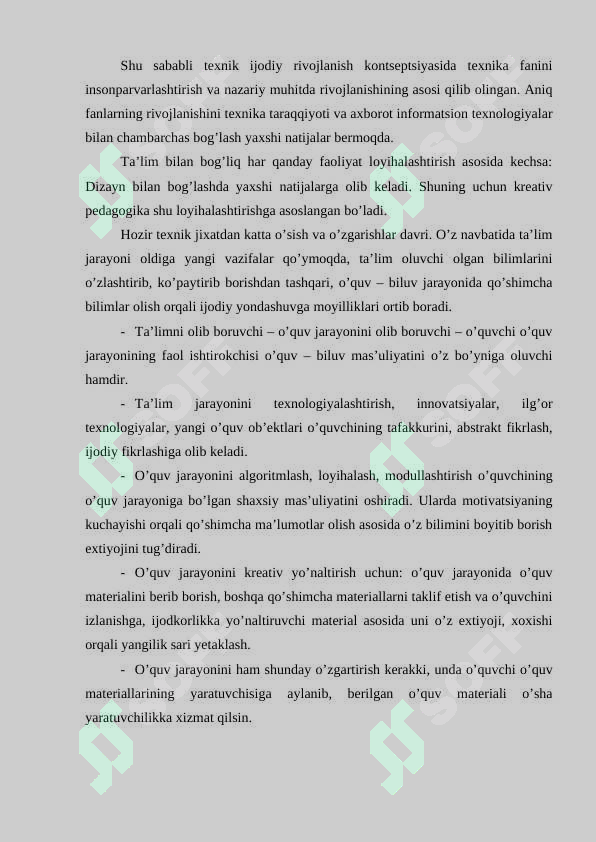 Shu sababli texnik ijodiy rivojlanish kontseptsiyasida texnika fanini insonparvarlashtirish va nazariy muhitda rivojlanishining asosi qilib olingan. Aniq fanlarning rivojlanishini texnika taraqqiyoti va axborot informatsion texnologiyalar bilan chambarchas bog’lash yaxshi natijalar bermoqda.

Ta’lim bilan bog’liq har qanday faoliyat loyihalashtirish asosida kechsa: Dizayn bilan bog’lashda yaxshi natijalarga olib keladi. Shuning uchun kreativ pedagogika shu loyihalashtirishga asoslangan bo’ladi.

Hozir texnik jixatdan katta o’sish va o’zgarishlar davri. O’z navbatida ta’lim jarayoni oldiga yangi vazifalar qo’ymoqda, ta’lim oluvchi olgan bilimlarini o’zlashtirib, ko’paytirib borishdan tashqari, o’quv – biluv jarayonida qo’shimcha bilimlar olish orqali ijodiy yondashuvga moyilliklari ortib boradi.

- Ta’limni olib boruvchi – o’quv jarayonini olib boruvchi – o’quvchi o’quv jarayonining faol ishtirokchisi o’quv – biluv mas’uliyatini o’z bo’yniga oluvchi hamdir.

- Ta’lim jarayonini texnologiyalashtirish, innovatsiyalar, ilg’or texnologiyalar, yangi o’quv ob’ektlari o’quvchining tafakkurini, abstrakt fikrlash, ijodiy fikrlashiga olib keladi.

- O’quv jarayonini algoritmlash, loyihalash, modullashtirish o’quvchining o’quv jarayoniga bo’lgan shaxsiy mas’uliyatini oshiradi. Ularda motivatsiyaning kuchayishi orqali qo’shimcha ma’lumotlar olish asosida o’z bilimini boyitib borish extiyojini tug’diradi.

- O’quv jarayonini kreativ yo’naltirish uchun: o’quv jarayonida o’quv materialini berib borish, boshqa qo’shimcha materiallarni taklif etish va o’quvchini izlanishga, ijodkorlikka yo’naltiruvchi material asosida uni o’z extiyoji, xoxishi orqali yangilik sari yetaklash.

- O’quv jarayonini ham shunday o’zgartirish kerakki, unda o’quvchi o’quv materiallarining yaratuvchisiga aylanib, berilgan o’quv materiali o’sha yaratuvchilikka xizmat qilsin.